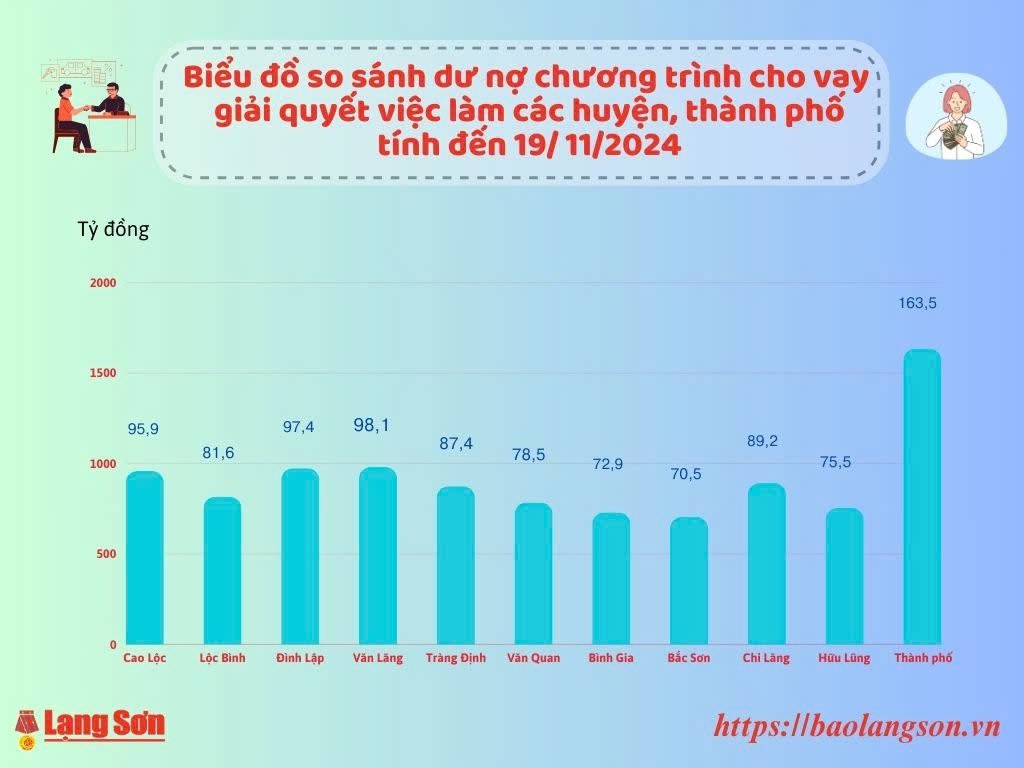 Biểu đồ so sánh dư nợ chương trình cho vay giải quyết việc làm các huyện, thành phố tính đến 19/ 11/2024

Tỷ đồng

2000
1500
1000
500
0

95,9
81,6
97,4
98,1
87,4
78,5
72,9
70,5
89,2
75,5
163,5

Cao Lộc
Lộc Bình
Đình Lập
Văn Lãng
Tràng Định
Văn Quan
Bình Gia
Bắc Sơn
Chi Lăng
Hữu Lũng
Thành phố

Lạng Sơn

https://baolangson.vn